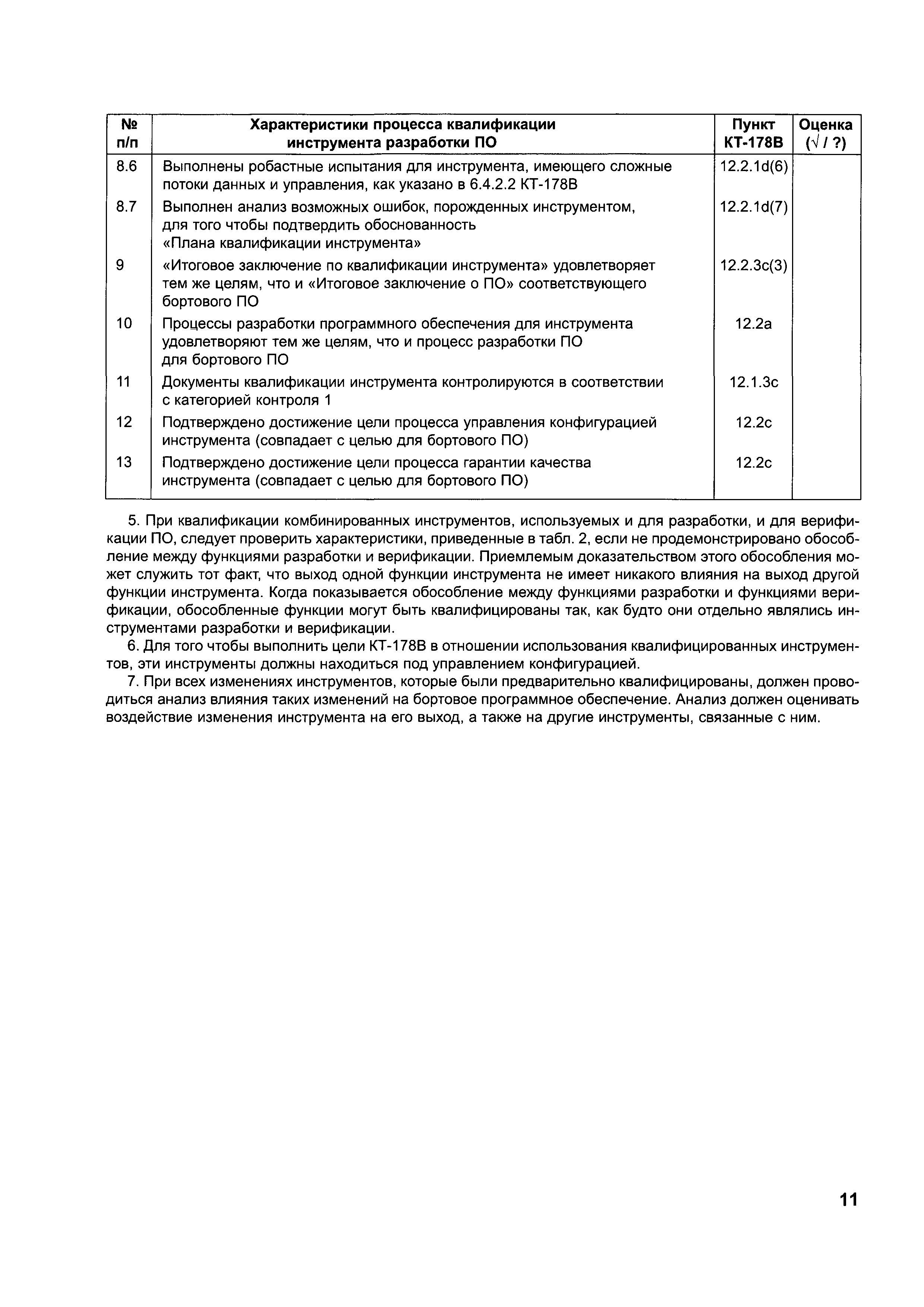 | № п/п | Характеристики процесса квалификации инструмента разработки ПО | Пункт КТ-178В | Оценка (√ / ?) |
|---|---|---|---|
| 8.6 | Выполнены робастные испытания для инструмента, имеющего сложные потоки данных и управления, как указано в 6.4.2.2 КТ-178В | 12.2.1d(6) | |
| 8.7 | Выполнен анализ возможных ошибок, порожденных инструментом, для того чтобы подтвердить обоснованность «Плана квалификации инструмента» | 12.2.1d(7) | |
| 9 | «Итоговое заключение по квалификации инструмента» удовлетворяет тем же целям, что и «Итоговое заключение о ПО» соответствующего бортового ПО | 12.2.3c(3) | |
| 10 | Процессы разработки программного обеспечения для инструмента удовлетворяют тем же целям, что и процесс разработки ПО для бортового ПО | 12.2a | |
| 11 | Документы квалификации инструмента контролируются в соответствии с категорией контроля 1 | 12.1.3c | |
| 12 | Подтверждено достижение цели процесса управления конфигурацией инструмента (совпадает с целью для бортового ПО) | 12.2c | |
| 13 | Подтверждено достижение цели процесса гарантии качества инструмента (совпадает с целью для бортового ПО) | 12.2c | |

5. При квалификации комбинированных инструментов, используемых и для разработки, и для верификации ПО, следует проверить характеристики, приведенные в табл. 2, если не продемонстрировано обособление между функциями разработки и верификации. Приемлемым доказательством этого обособления может служить тот факт, что выход одной функции инструмента не имеет никакого влияния на выход другой функции инструмента. Когда показывается обособление между функциями разработки и функциями верификации, обособленные функции могут быть квалифицированы так, как будто они отдельно являлись инструментами разработки и верификации.

6. Для того чтобы выполнить цели КТ-178В в отношении использования квалифицированных инструментов, эти инструменты должны находиться под управлением конфигурацией.

7. При всех изменениях инструментов, которые были предварительно квалифицированы, должен проводиться анализ влияния таких изменений на бортовое программное обеспечение. Анализ должен оценивать воздействие изменения инструмента на его выход, а также на другие инструменты, связанные с ним.

11